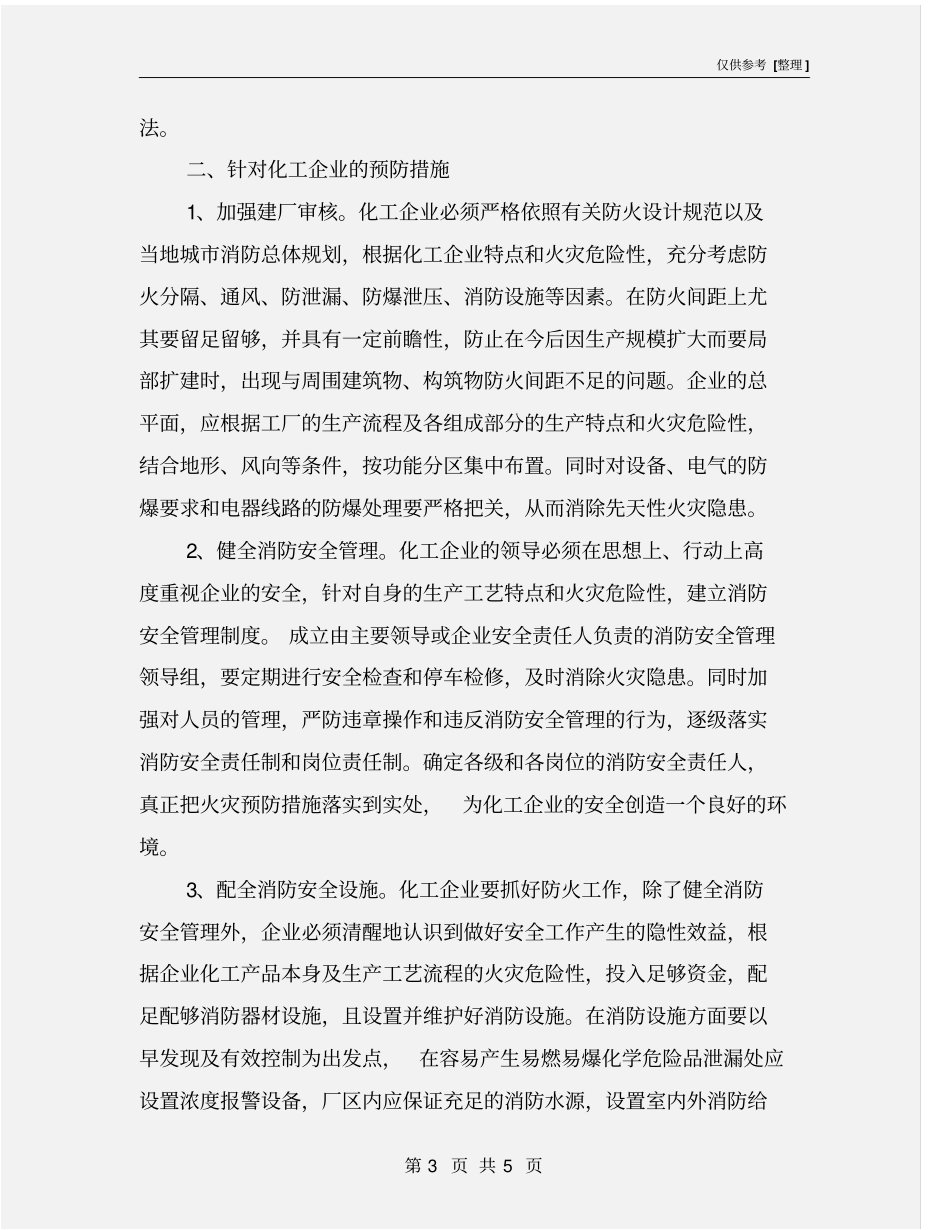 仅供参考 [整理]

法。

二、针对化工企业的预防措施

1、加强建厂审核。化工企业必须严格依照有关防火设计规范以及当地城市消防总体规划，根据化工企业特点和火灾危险性，充分考虑防火分隔、通风、防泄漏、防爆泄压、消防设施等因素。在防火间距上尤其要留足留够，并具有一定前瞻性，防止在今后因生产规模扩大而要局部扩建时，出现与周围建筑物、构筑物防火间距不足的问题。企业的总平面，应根据工厂的生产流程及各组成部分的生产特点和火灾危险性，结合地形、风向等条件，按功能分区集中布置。同时对设备、电气的防爆要求和电器线路的防爆处理要严格把关，从而消除先天性火灾隐患。

2、健全消防安全管理。化工企业的领导必须在思想上、行动上高度重视企业的安全，针对自身的生产工艺特点和火灾危险性，建立消防安全管理制度。 成立由主要领导或企业安全责任人负责的消防安全管理领导组，要定期进行安全检查和停车检修，及时消除火灾隐患。同时加强对人员的管理，严防违章操作和违反消防安全管理的行为，逐级落实消防安全责任制和岗位责任制。确定各级和各岗位的消防安全责任人，真正把火灾预防措施落实到实处， 为化工企业的安全创造一个良好的环境。

3、配全消防安全设施。化工企业要抓好防火工作，除了健全消防安全管理外，企业必须清醒地认识到做好安全工作产生的隐性效益，根据企业化工产品本身及生产工艺流程的火灾危险性，投入足够资金，配足配够消防器材设施，且设置并维护好消防设施。在消防设施方面要以早发现及有效控制为出发点， 在容易产生易燃易爆化学危险品泄漏处应设置浓度报警设备，厂区内应保证充足的消防水源，设置室内外消防给

第 3 页 共 5 页